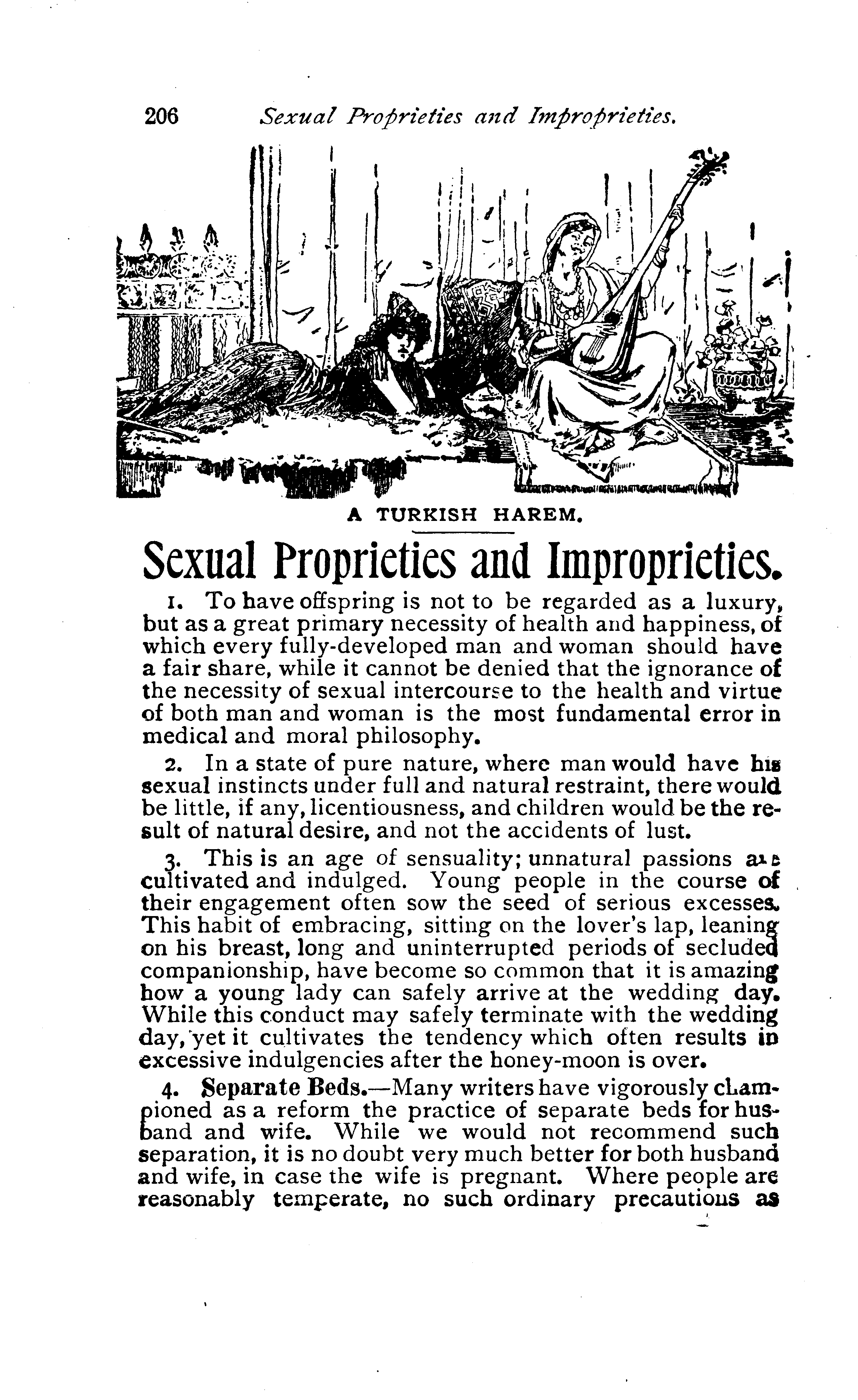 206 Sexual Proprieties and Improprieties.

A TURKISH HAREM.

Sexual Proprieties and Improprieties.

1. To have offspring is not to be regarded as a luxury, but as a great primary necessity of health and happiness, of which every fully-developed man and woman should have a fair share, while it cannot be denied that the ignorance of the necessity of sexual intercourse to the health and virtue of both man and woman is the most fundamental error in medical and moral philosophy.

2. In a state of pure nature, where man would have his sexual instincts under full and natural restraint, there would be little, if any, licentiousness, and children would be the result of natural desire, and not the accidents of lust.

3. This is an age of sensuality; unnatural passions are cultivated and indulged. Young people in the course of their engagement often sow the seed of serious excesses. This habit of embracing, sitting on the lover's lap, leaning on his breast, long and uninterrupted periods of secluded companionship, have become so common that it is amazing how a young lady can safely arrive at the wedding day. While this conduct may safely terminate with the wedding day, yet it cultivates the tendency which often results in excessive indulgencies after the honey-moon is over.

4. Separate Beds.—Many writers have vigorously championed as a reform the practice of separate beds for husband and wife. While we would not recommend such separation, it is no doubt very much better for both husband and wife, in case the wife is pregnant. Where people are reasonably temperate, no such ordinary precautions as